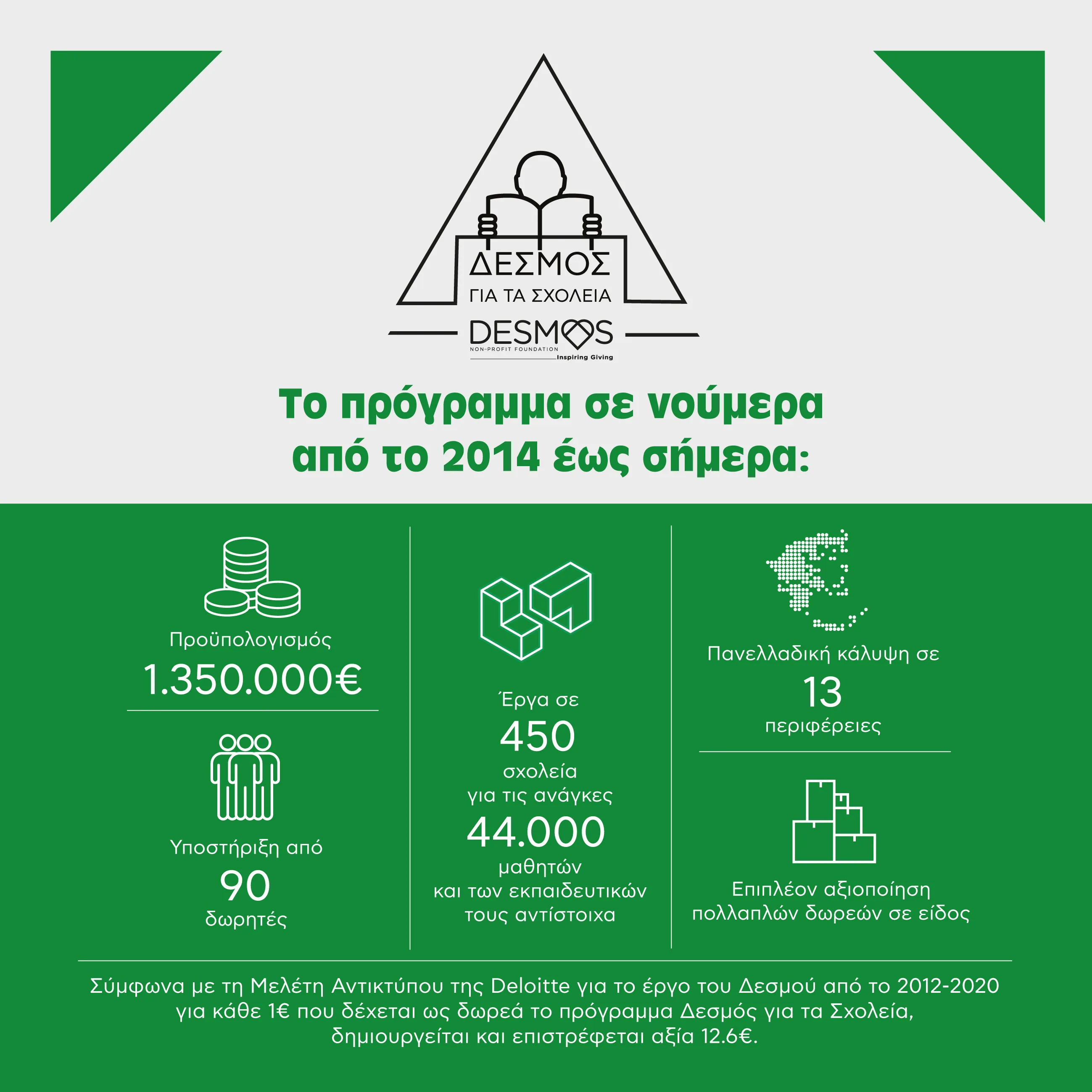 ΔΕΣΜΟΣ
ΓΙΑ ΤΑ ΣΧΟΛΕΙΑ

DESMOS
NON-PROFIT FOUNDATION
Inspiring Giving

Το πρόγραμμα σε νούμερα από το 2014 έως σήμερα:

Προϋπολογισμός
1.350.000€

Υποστήριξη από
90
δωρητές

Έργα σε
450
σχολεία
για τις ανάγκες
44.000
μαθητών
και των εκπαιδευτικών
τους αντίστοιχα

Πανελλαδική κάλυψη σε
13
περιφέρειες

Επιπλέον αξιοποίηση
πολλαπλών δωρεών σε είδος

Σύμφωνα με τη Μελέτη Αντικτύπου της Deloitte για το έργο του Δεσμού από το 2012-2020 για κάθε 1€ που δέχεται ως δωρεά το πρόγραμμα Δεσμός για τα Σχολεία, δημιουργείται και επιστρέφεται αξία 12.6€.